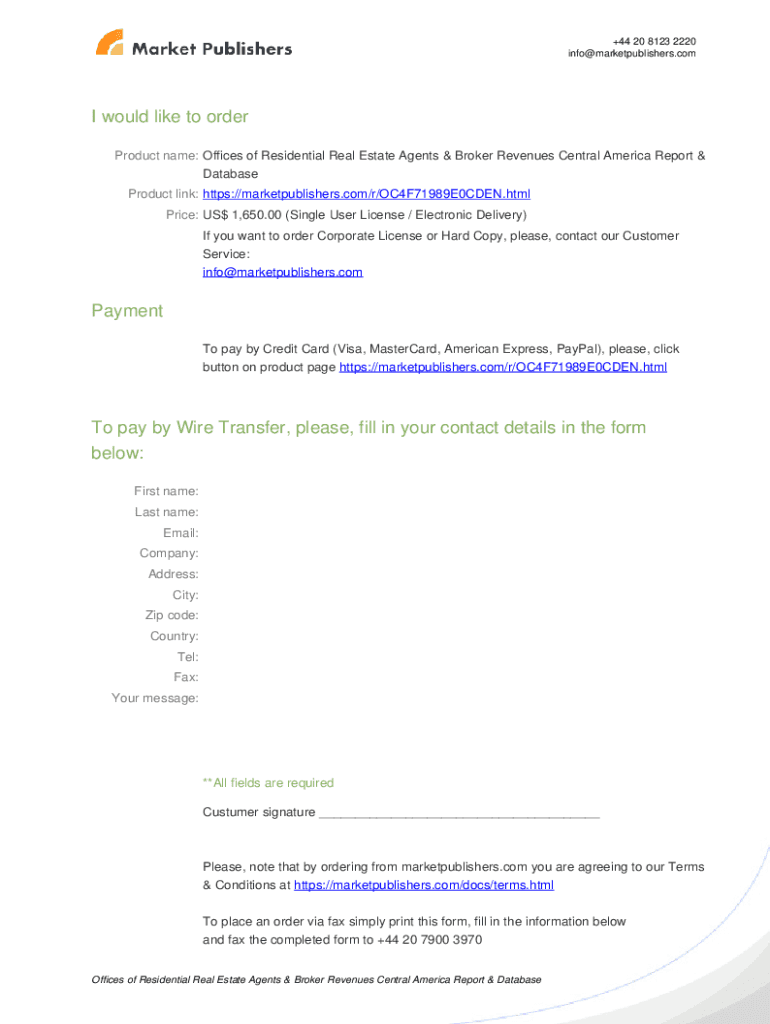 Market Publishers

+44 20 8123 2220
info@marketpublishers.com

I would like to order

Product name: Offices of Residential Real Estate Agents & Broker Revenues Central America Report & Database

Product link: https://marketpublishers.com/r/OC4F71989E0CDEN.html

Price: US$ 1,650.00 (Single User License / Electronic Delivery)

If you want to order Corporate License or Hard Copy, please, contact our Customer Service:
info@marketpublishers.com

Payment

To pay by Credit Card (Visa, MasterCard, American Express, PayPal), please, click button on product page https://marketpublishers.com/r/OC4F71989E0CDEN.html

To pay by Wire Transfer, please, fill in your contact details in the form below:

First name:
Last name:
Email:
Company:
Address:
City:
Zip code:
Country:
Tel:
Fax:
Your message:

**All fields are required

Custumer signature _______________________________________

Please, note that by ordering from marketpublishers.com you are agreeing to our Terms & Conditions at https://marketpublishers.com/docs/terms.html

To place an order via fax simply print this form, fill in the information below and fax the completed form to +44 20 7900 3970

Offices of Residential Real Estate Agents & Broker Revenues Central America Report & Database